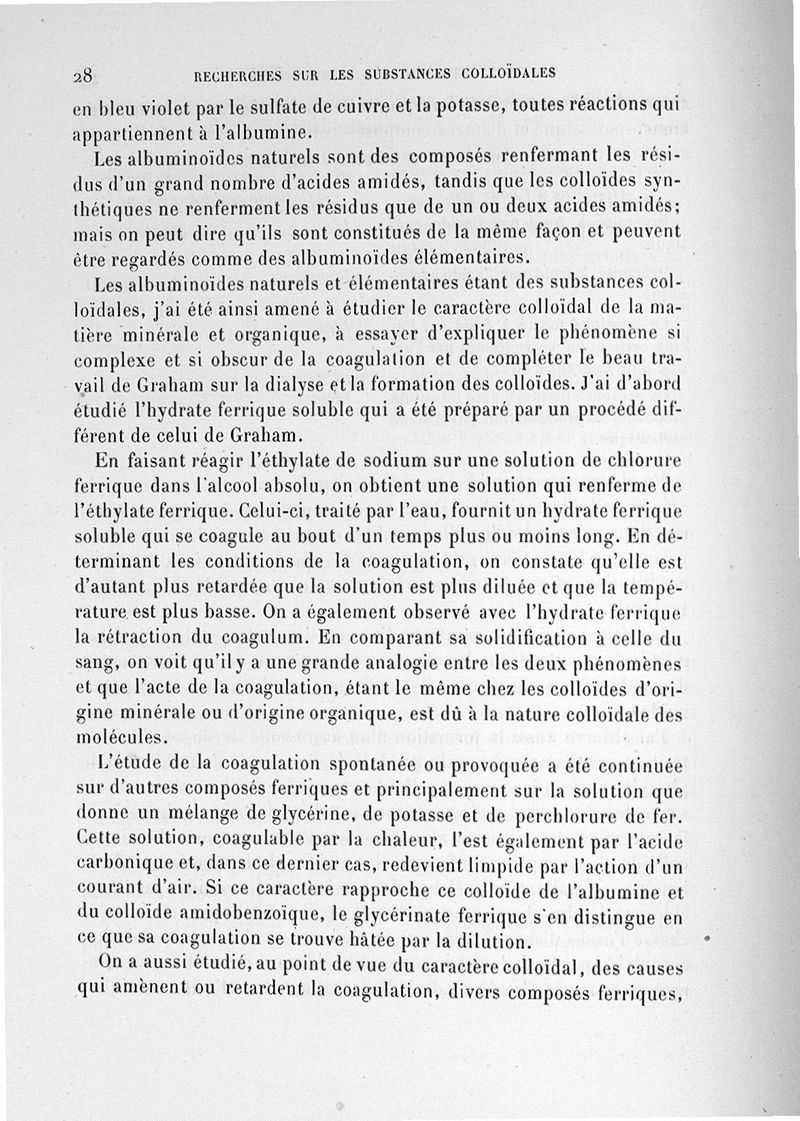 28 RECHERCHES SUR LES SUBSTANCES COLLOÏDALES

en bleu violet par le sulfate de cuivre et la potasse, toutes réactions qui appartiennent à l'albumine.

Les albuminoïdes naturels sont des composés renfermant les résidus d'un grand nombre d'acides amidés, tandis que les colloïdes synthétiques ne renferment les résidus que de un ou deux acides amidés; mais on peut dire qu'ils sont constitués de la même façon et peuvent être regardés comme des albuminoïdes élémentaires.

Les albuminoïdes naturels et élémentaires étant des substances colloïdales, j'ai été ainsi amené à étudier le caractère colloïdal de la matière minérale et organique, à essayer d'expliquer le phénomène si complexe et si obscur de la coagulation et de compléter le beau travail de Graham sur la dialyse et la formation des colloïdes. J'ai d'abord étudié l'hydrate ferrique soluble qui a été préparé par un procédé différent de celui de Graham.

En faisant réagir l'éthylate de sodium sur une solution de chlorure ferrique dans l'alcool absolu, on obtient une solution qui renferme de l'éthylate ferrique. Celui-ci, traité par l'eau, fournit un hydrate ferrique soluble qui se coagule au bout d'un temps plus ou moins long. En déterminant les conditions de la coagulation, on constate qu'elle est d'autant plus retardée que la solution est plus diluée et que la température est plus basse. On a également observé avec l'hydrate ferrique la rétraction du coagulum. En comparant sa solidification à celle du sang, on voit qu'il y a une grande analogie entre les deux phénomènes et que l'acte de la coagulation, étant le même chez les colloïdes d'origine minérale ou d'origine organique, est dû à la nature colloïdale des molécules.

L'étude de la coagulation spontanée ou provoquée a été continuée sur d'autres composés ferriques et principalement sur la solution que donne un mélange de glycérine, de potasse et de perchlorure de fer. Cette solution, coagulable par la chaleur, l'est également par l'acide carbonique et, dans ce dernier cas, redevient limpide par l'action d'un courant d'air. Si ce caractère rapproche ce colloïde de l'albumine et du colloïde amidobenzoïque, le glycérinate ferrique s'en distingue en ce que sa coagulation se trouve hâtée par la dilution.

On a aussi étudié, au point de vue du caractère colloïdal, des causes qui amènent ou retardent la coagulation, divers composés ferriques,